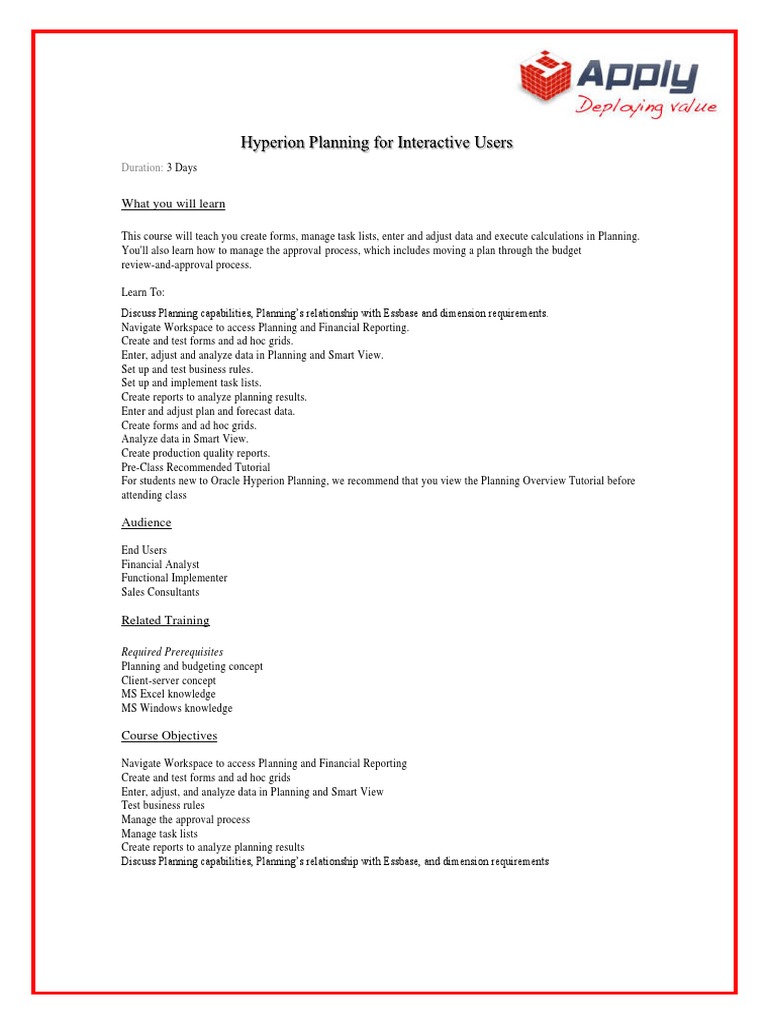 Apply
Deploying value

Hyperion Planning for Interactive Users

Duration: 3 Days

What you will learn

This course will teach you create forms, manage task lists, enter and adjust data and execute calculations in Planning. You'll also learn how to manage the approval process, which includes moving a plan through the budget review-and-approval process.

Learn To:

Discuss Planning capabilities, Planning's relationship with Essbase and dimension requirements.
Navigate Workspace to access Planning and Financial Reporting.
Create and test forms and ad hoc grids.
Enter, adjust and analyze data in Planning and Smart View.
Set up and test business rules.
Set up and implement task lists.
Create reports to analyze planning results.
Enter and adjust plan and forecast data.
Create forms and ad hoc grids.
Analyze data in Smart View.
Create production quality reports.
Pre-Class Recommended Tutorial
For students new to Oracle Hyperion Planning, we recommend that you view the Planning Overview Tutorial before attending class

Audience

End Users
Financial Analyst
Functional Implementer
Sales Consultants

Related Training

Required Prerequisites
Planning and budgeting concept
Client-server concept
MS Excel knowledge
MS Windows knowledge

Course Objectives

Navigate Workspace to access Planning and Financial Reporting
Create and test forms and ad hoc grids
Enter, adjust, and analyze data in Planning and Smart View
Test business rules
Manage the approval process
Manage task lists
Create reports to analyze planning results
Discuss Planning capabilities, Planning's relationship with Essbase, and dimension requirements